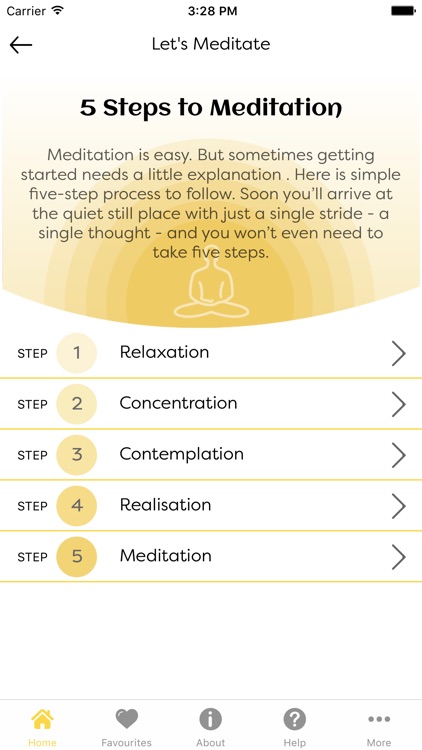 Carrier 3:28 PM

Let's Meditate

5 Steps to Meditation

Meditation is easy. But sometimes getting started needs a little explanation . Here is simple five-step process to follow. Soon you'll arrive at the quiet still place with just a single stride - a single thought - and you won't even need to take five steps.

STEP 1 Relaxation

STEP 2 Concentration

STEP 3 Contemplation

STEP 4 Realisation

STEP 5 Meditation

Home Favourites About Help More